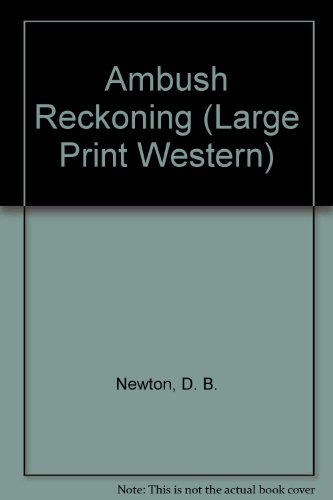 Ambush Reckoning (Large Print Western)

Newton, D. B.

Note: This is not the actual book cover